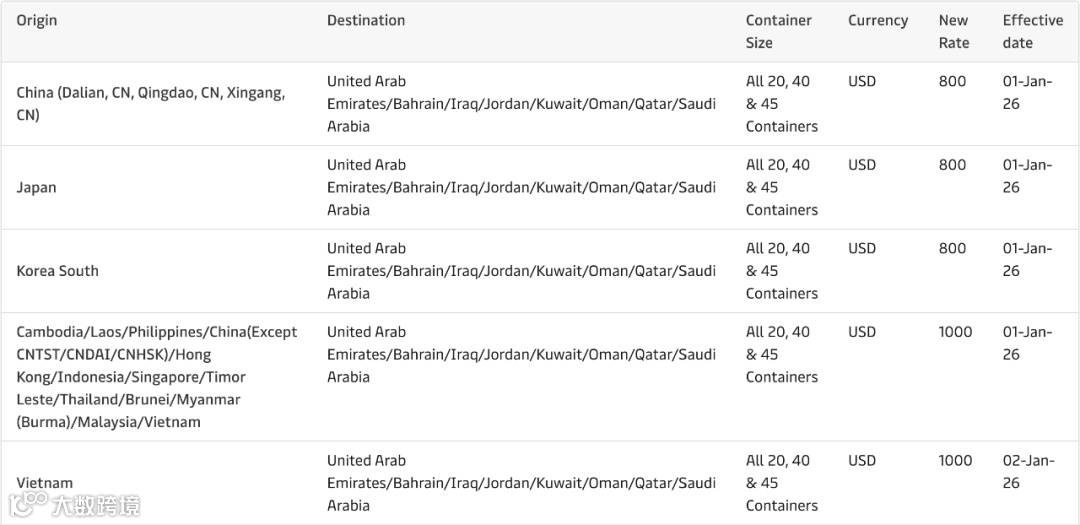 | Origin | Destination | Container Size | Currency | New Rate | Effective date |
|---|---|---|---|---|---|
| China (Dalian, CN, Qingdao, CN, Xingang, CN) | United Arab Emirates/Bahrain/Iraq/Jordan/Kuwait/Oman/Qatar/Saudi Arabia | All 20, 40 & 45 Containers | USD | 800 | 01-Jan-26 |
| Japan | United Arab Emirates/Bahrain/Iraq/Jordan/Kuwait/Oman/Qatar/Saudi Arabia | All 20, 40 & 45 Containers | USD | 800 | 01-Jan-26 |
| Korea South | United Arab Emirates/Bahrain/Iraq/Jordan/Kuwait/Oman/Qatar/Saudi Arabia | All 20, 40 & 45 Containers | USD | 800 | 01-Jan-26 |
| Cambodia/Laos/Philippines/China(Except CNTST/CNDAI/CNHSK)/Hong Kong/Indonesia/Singapore/Timor Leste/Thailand/Brunei/Myanmar (Burma)/Malaysia/Vietnam | United Arab Emirates/Bahrain/Iraq/Jordan/Kuwait/Oman/Qatar/Saudi Arabia | All 20, 40 & 45 Containers | USD | 1000 | 01-Jan-26 |
| Vietnam | United Arab Emirates/Bahrain/Iraq/Jordan/Kuwait/Oman/Qatar/Saudi Arabia | All 20, 40 & 45 Containers | USD | 1000 | 02-Jan-26 |

大数跨境